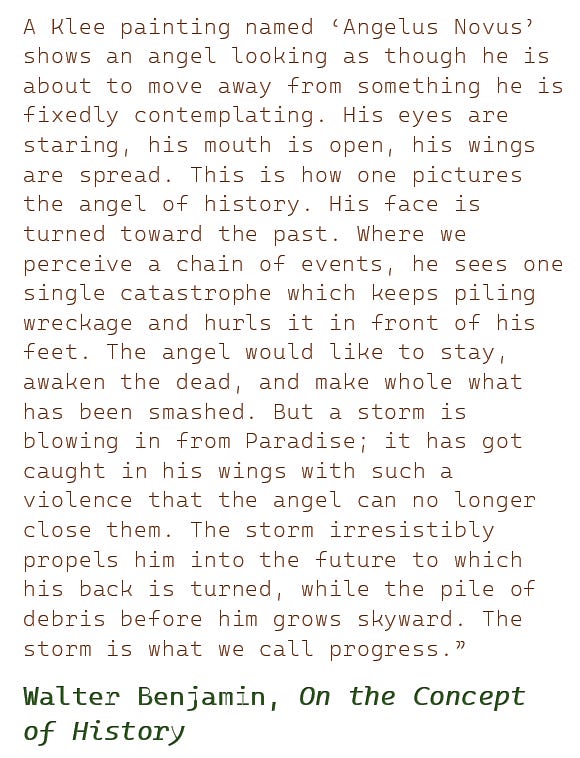 A Klee painting named 'Angelus Novus' shows an angel looking as though he is about to move away from something he is fixedly contemplating. His eyes are staring, his mouth is open, his wings are spread. This is how one pictures the angel of history. His face is turned toward the past. Where we perceive a chain of events, he sees one single catastrophe which keeps piling wreckage and hurls it in front of his feet. The angel would like to stay, awaken the dead, and make whole what has been smashed. But a storm is blowing in from Paradise; it has got caught in his wings with such a violence that the angel can no longer close them. The storm irresistibly propels him into the future to which his back is turned, while the pile of debris before him grows skyward. The storm is what we call progress."

Walter Benjamin, On the Concept of History